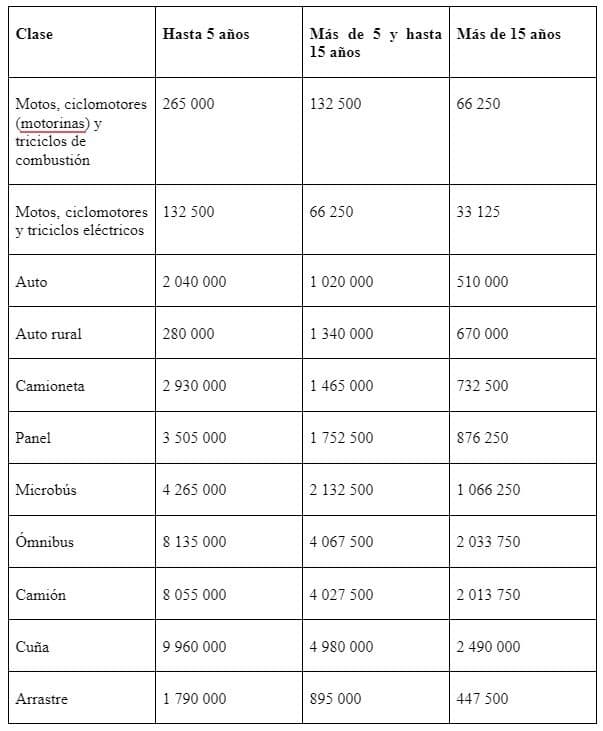 | Clase | Hasta 5 años | Más de 5 y hasta 15 años | Más de 15 años |
|---|---|---|---|
| Motos, ciclomotores (motorinas) y triciclos de combustión | 265 000 | 132 500 | 66 250 |
| Motos, ciclomotores y triciclos eléctricos | 132 500 | 66 250 | 33 125 |
| Auto | 2 040 000 | 1 020 000 | 510 000 |
| Auto rural | 280 000 | 1 340 000 | 670 000 |
| Camioneta | 2 930 000 | 1 465 000 | 732 500 |
| Panel | 3 505 000 | 1 752 500 | 876 250 |
| Microbús | 4 265 000 | 2 132 500 | 1 066 250 |
| Ómnibus | 8 135 000 | 4 067 500 | 2 033 750 |
| Camión | 8 055 000 | 4 027 500 | 2 013 750 |
| Cuña | 9 960 000 | 4 980 000 | 2 490 000 |
| Arrastre | 1 790 000 | 895 000 | 447 500 |